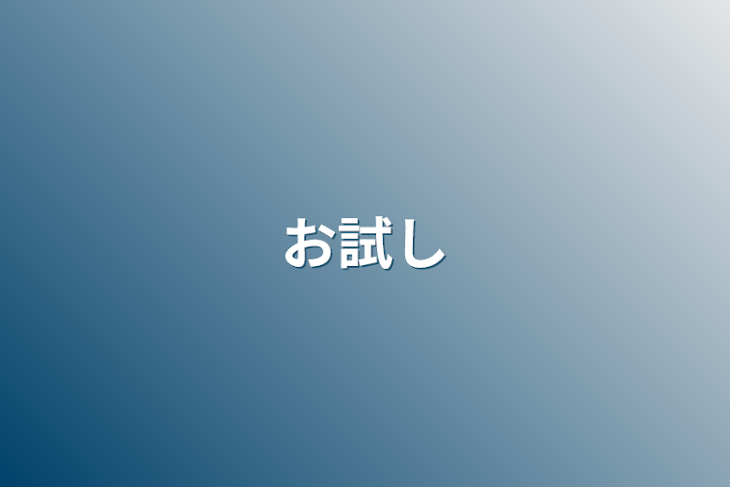 お試し